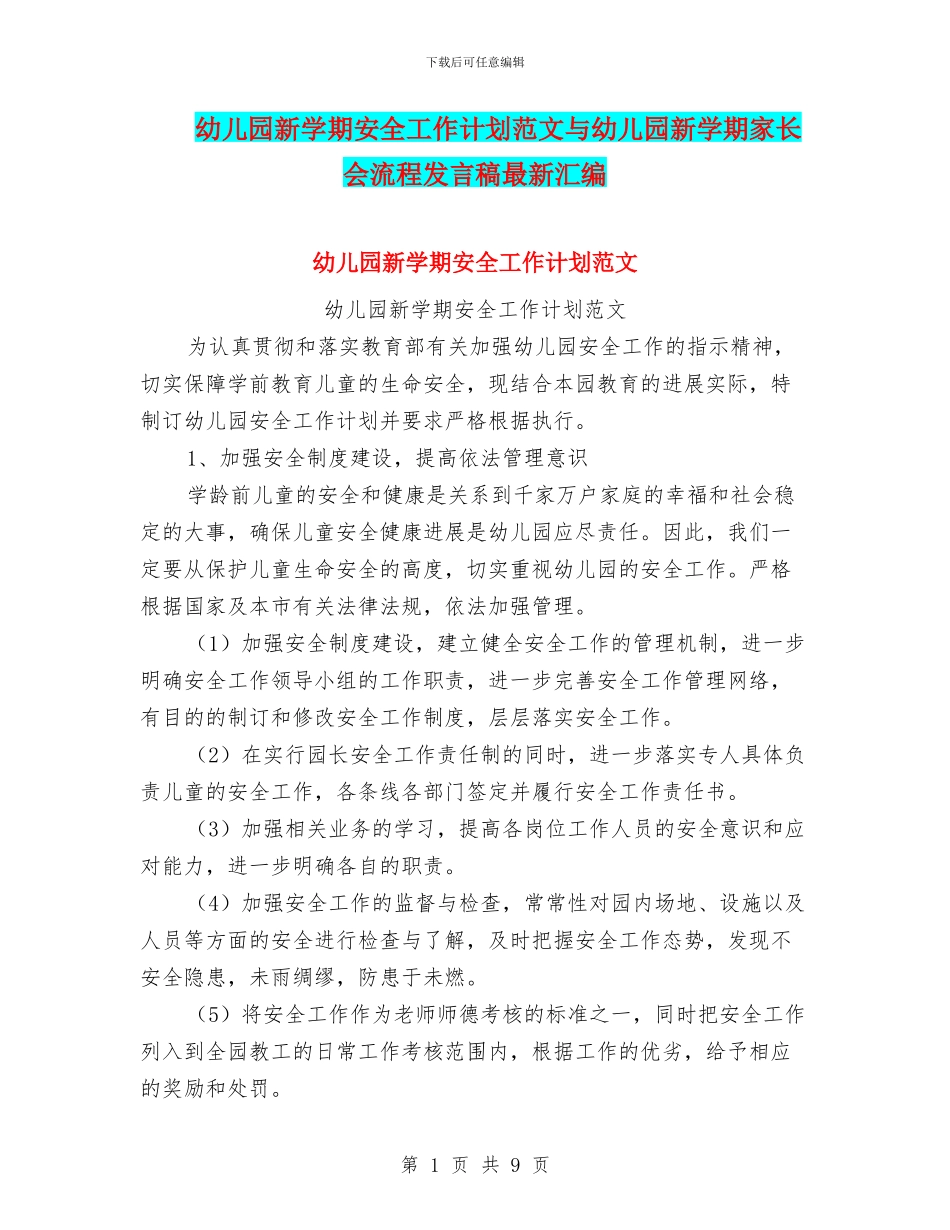 下载后可任意编辑

幼儿园新学期安全工作计划范文与幼儿园新学期家长会流程发言稿最新汇编

幼儿园新学期安全工作计划范文

幼儿园新学期安全工作计划范文

为认真贯彻和落实教育部有关加强幼儿园安全工作的指示精神，切实保障学前教育儿童的生命安全，现结合本园教育的进展实际，特制订幼儿园安全工作计划并要求严格根据执行。

1、加强安全制度建设，提高依法管理意识

学龄前儿童的安全和健康是关系到千家万户家庭的幸福和社会稳定的大事，确保儿童安全健康进展是幼儿园应尽责任。因此，我们一定要从保护儿童生命安全的高度，切实重视幼儿园的安全工作。严格根据国家及本市有关法律法规，依法加强管理。

（1）加强安全制度建设，建立健全安全工作的管理机制，进一步明确安全工作领导小组的工作职责，进一步完善安全工作管理网络，有目的的制订和修改安全工作制度，层层落实安全工作。

（2）在实行园长安全工作责任制的同时，进一步落实专人具体负责儿童的安全工作，各条线各部门签定并履行安全工作责任书。

（3）加强相关业务的学习，提高各岗位工作人员的安全意识和应对能力，进一步明确各自的职责。

（4）加强安全工作的监督与检查，常常性对园内场地、设施以及人员等方面的安全进行检查与了解，及时把握安全工作态势，发现不安全隐患，未雨绸缪，防患于未燃。

（5）将安全工作作为老师师德考核的标准之一，同时把安全工作列入到全园教工的日常工作考核范围内，根据工作的优劣，给予相应的奖励和处罚。

第 1 页 共 9 页